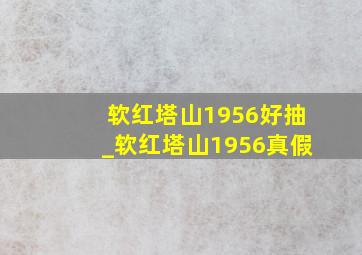 软红塔山1956好抽_软红塔山1956真假